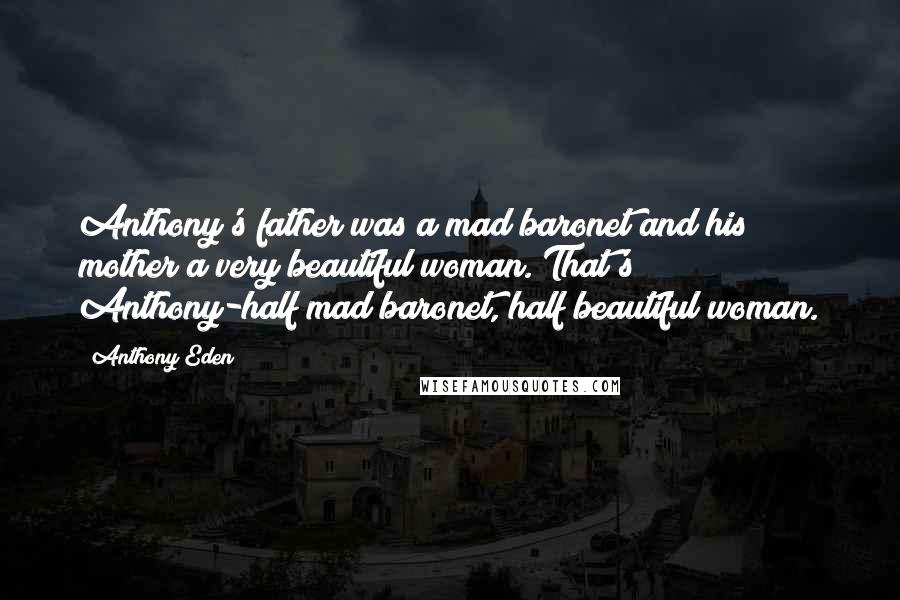 Anthony's father was a mad baronet and his mother a very beautiful woman. That's Anthony-half mad baronet, half beautiful woman.

Anthony Eden

WISEFAMOUSQUOTES.COM